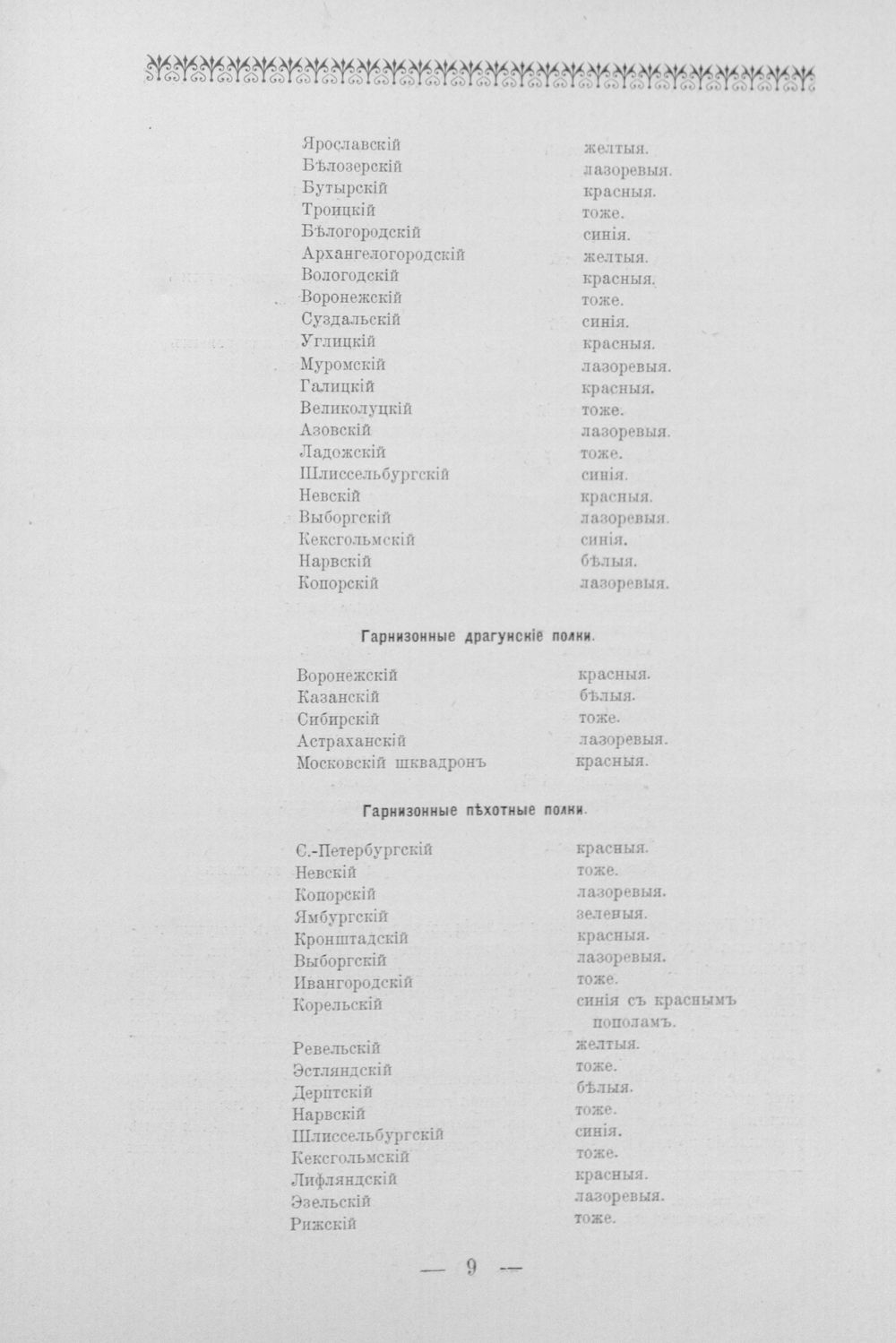 Ярославскій желтыя.
Бѣлозерскій лазоревыя.
Бутырскій красныя.
Троицкій тоже.
Бѣлогородскій синія.
Архангелогородскій желтыя.
Вологодскій красныя.
Воронежскій тоже.
Суздальскій синія.
Углицкій красныя.
Муромскій лазоревыя.
Галицкій красныя.
Великолуцкій тоже.
Азовскій лазоревыя.
Ладожскій тоже.
Шлиссельбургскій синія.
Невскій красныя.
Выборгскій лазоревыя.
Кексгольмскій синія.
Нарвскій бѣлыя.
Копорскій лазоревыя.

Гарнизонные драгунскіе полки.

Воронежскій красныя.
Казанскій бѣлыя.
Сибирскій тоже.
Астраханскій лазоревыя.
Московскій шквадронъ красныя.

Гарнизонные пѣхотные полки.

С.-Петербургскій красныя.
Невскій тоже.
Копорскій лазоревыя.
Ямбургскій зеленыя.
Кронштадскій красныя.
Выборгскій лазоревыя.
Ивангородскій тоже.
Корельскій синія съ краснымъ пополамъ.
Ревельскій желтыя.
Эстляндскій тоже.
Дерптскій бѣлыя.
Нарвскій тоже.
Шлиссельбургскій синія.
Кексгольмскій тоже.
Лифляндскій красныя.
Эзельскій лазоревыя.
Рижскій тоже.

— 9 —